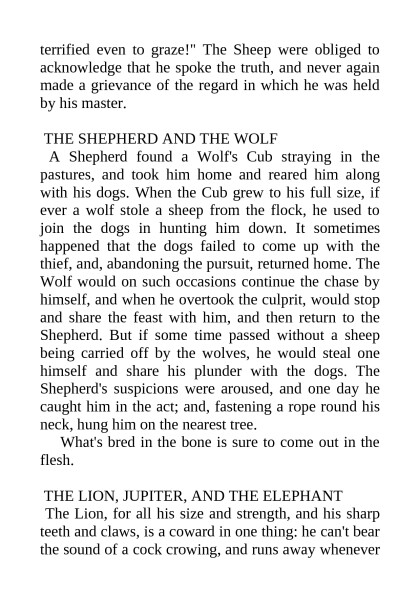 terrified even to graze!" The Sheep were obliged to acknowledge that he spoke the truth, and never again made a grievance of the regard in which he was held by his master.

THE SHEPHERD AND THE WOLF

A Shepherd found a Wolf's Cub straying in the pastures, and took him home and reared him along with his dogs. When the Cub grew to his full size, if ever a wolf stole a sheep from the flock, he used to join the dogs in hunting him down. It sometimes happened that the dogs failed to come up with the thief, and, abandoning the pursuit, returned home. The Wolf would on such occasions continue the chase by himself, and when he overtook the culprit, would stop and share the feast with him, and then return to the Shepherd. But if some time passed without a sheep being carried off by the wolves, he would steal one himself and share his plunder with the dogs. The Shepherd's suspicions were aroused, and one day he caught him in the act; and, fastening a rope round his neck, hung him on the nearest tree.

What's bred in the bone is sure to come out in the flesh.

THE LION, JUPITER, AND THE ELEPHANT

The Lion, for all his size and strength, and his sharp teeth and claws, is a coward in one thing: he can't bear the sound of a cock crowing, and runs away whenever